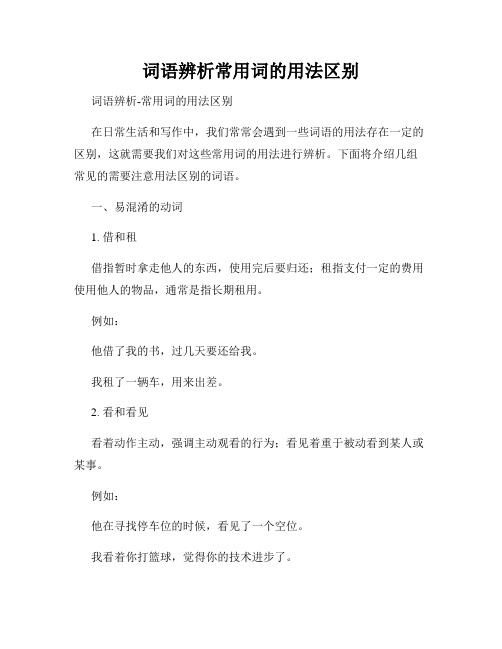 词语辨析常用词的用法区别

词语辨析-常用词的用法区别

在日常生活和写作中，我们常常会遇到一些词语的用法存在一定的区别，这就需要我们对这些常用词的用法进行辨析。下面将介绍几组常见的需要注意用法区别的词语。

一、易混淆的动词

1. 借和租

借指暂时拿走他人的东西，使用完后要归还；租指支付一定的费用使用他人的物品，通常是指长期租用。

例如：

他借了我的书，过几天要还给我。

我租了一辆车，用来出差。

2. 看和看见

看着动作主动，强调主动观看的行为；看见着重于被动看到某人或某事。

例如：

他在寻找停车位的时候，看见了一个空位。

我看着你打篮球，觉得你的技术进步了。